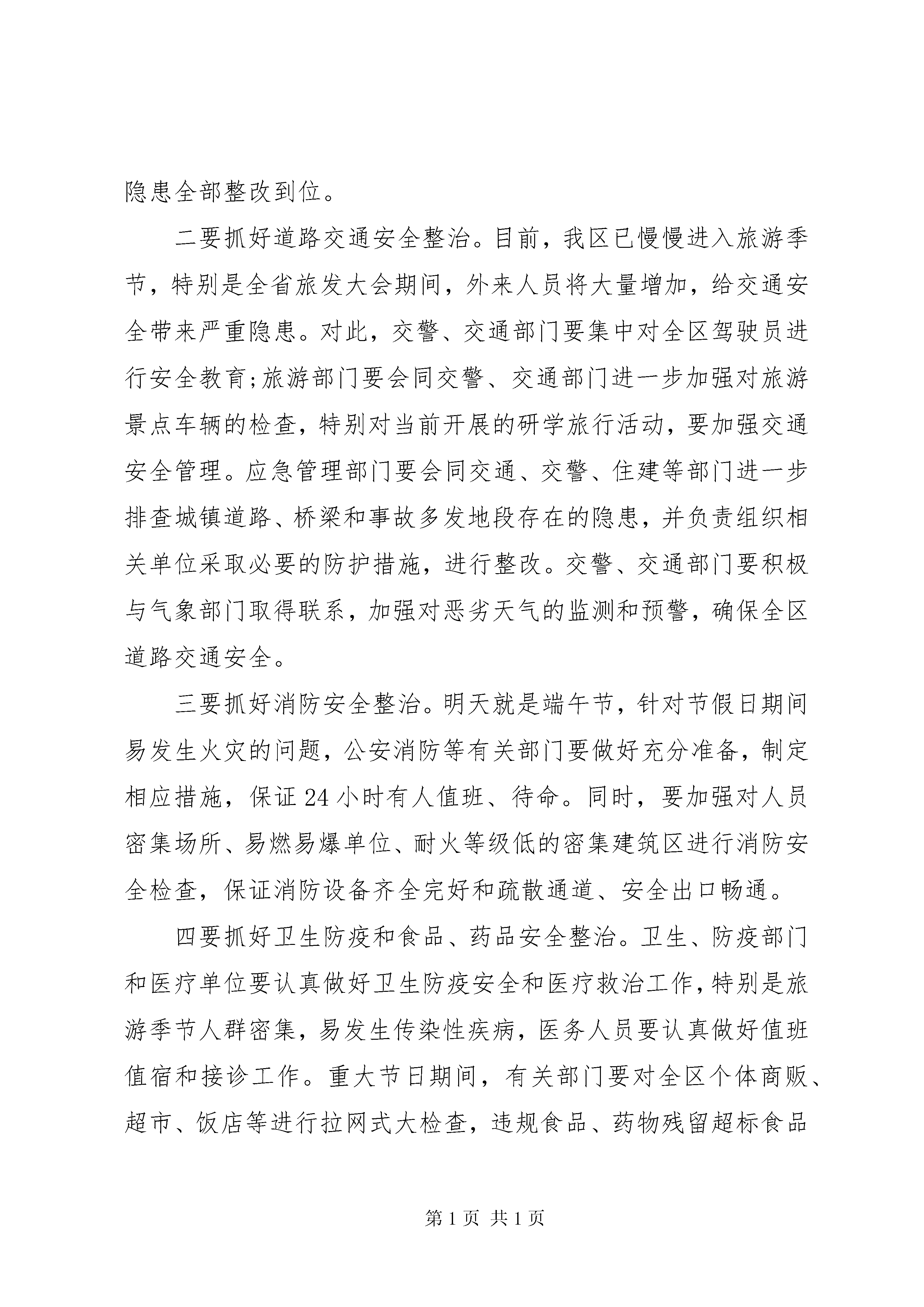 隐患全部整改到位。

二要抓好道路交通安全整治。目前，我区已慢慢进入旅游季节，特别是全省旅发大会期间，外来人员将大量增加，给交通安全带来严重隐患。对此，交警、交通部门要集中对全区驾驶员进行安全教育;旅游部门要会同交警、交通部门进一步加强对旅游景点车辆的检查，特别对当前开展的研学旅行活动，要加强交通安全管理。应急管理部门要会同交通、交警、住建等部门进一步排查城镇道路、桥梁和事故多发地段存在的隐患，并负责组织相关单位采取必要的防护措施，进行整改。交警、交通部门要积极与气象部门取得联系，加强对恶劣天气的监测和预警，确保全区道路交通安全。

三要抓好消防安全整治。明天就是端午节，针对节假日期间易发生火灾的问题，公安消防等有关部门要做好充分准备，制定相应措施，保证24小时有人值班、待命。同时，要加强对人员密集场所、易燃易爆单位、耐火等级低的密集建筑区进行消防安全检查，保证消防设备齐全完好和疏散通道、安全出口畅通。

四要抓好卫生防疫和食品、药品安全整治。卫生、防疫部门和医疗单位要认真做好卫生防疫安全和医疗救治工作，特别是旅游季节人群密集，易发生传染性疾病，医务人员要认真做好值班值宿和接诊工作。重大节日期间，有关部门要对全区个体商贩、超市、饭店等进行拉网式大检查，违规食品、药物残留超标食品

第1页 共1页